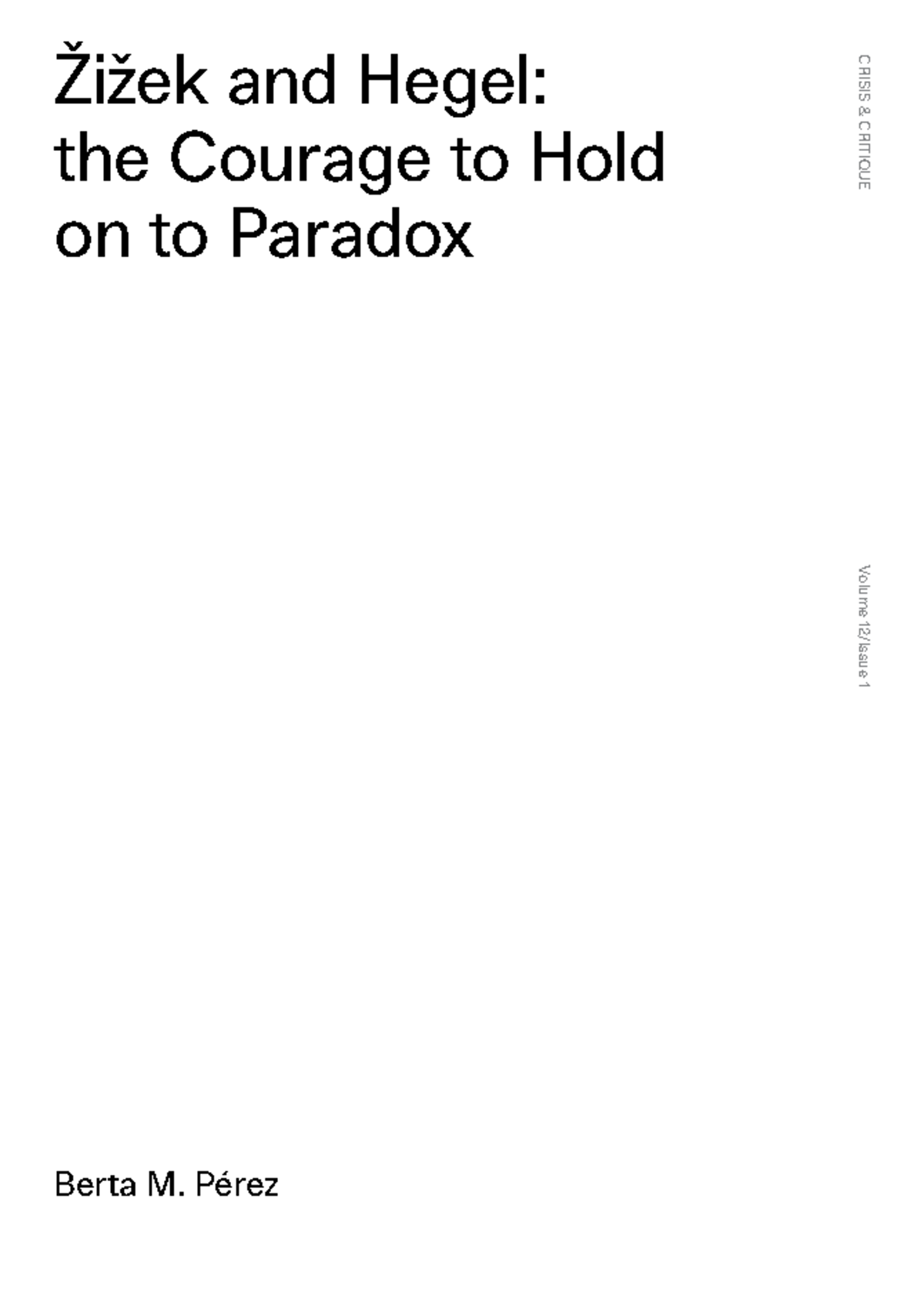 Žižek and Hegel: the Courage to Hold on to Paradox

CRISIS & CRITIQUE

Volume 12/Issue 1

Berta M. Pérez